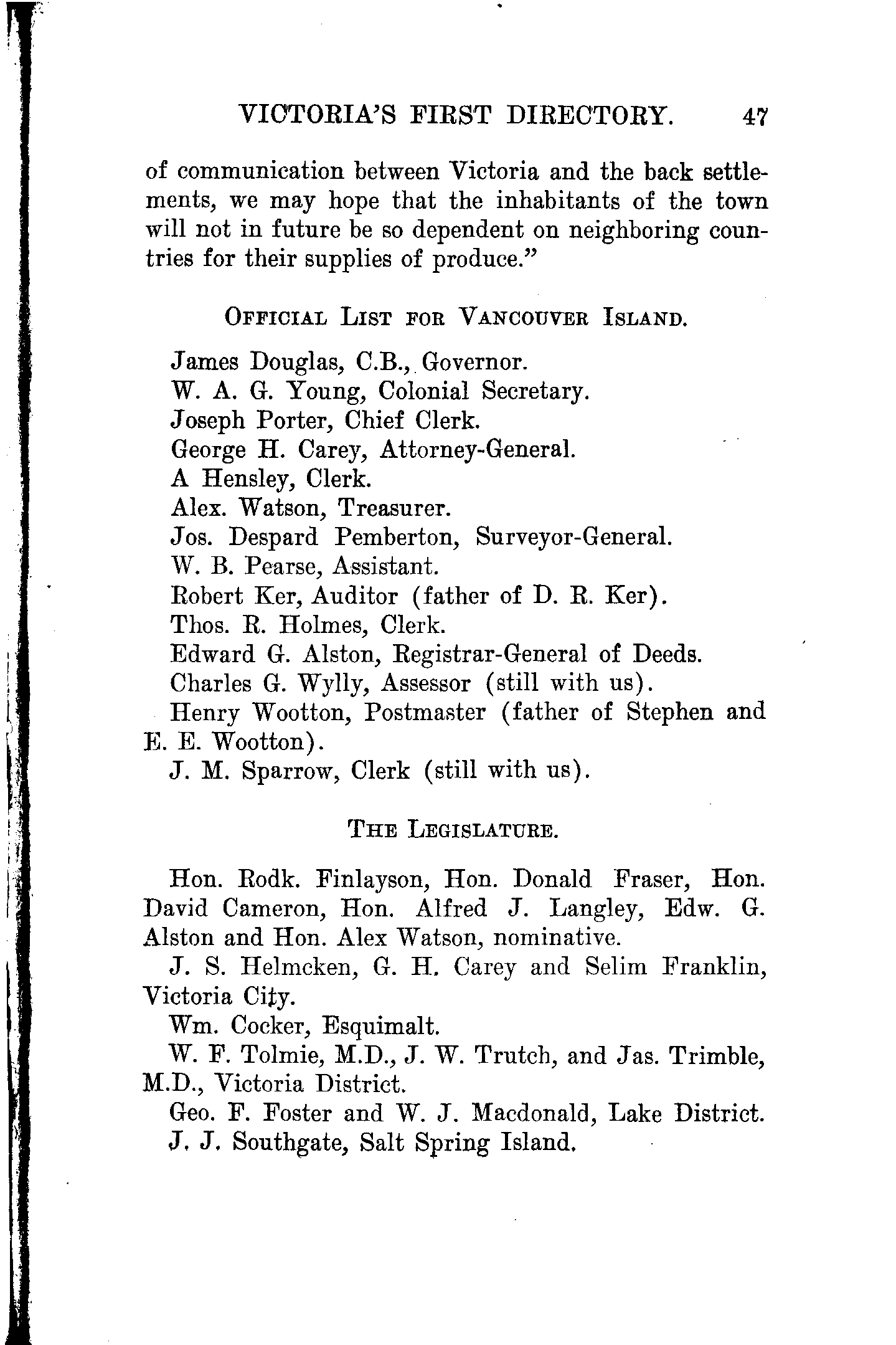 VICTORIA'S FIRST DIRECTORY. 47

of communication between Victoria and the back settlements, we may hope that the inhabitants of the town will not in future be so dependent on neighboring countries for their supplies of produce."

OFFICIAL LIST FOR VANCOUVER ISLAND.

James Douglas, C.B., Governor.
W. A. G. Young, Colonial Secretary.
Joseph Porter, Chief Clerk.
George H. Carey, Attorney-General.
A Hensley, Clerk.
Alex. Watson, Treasurer.
Jos. Despard Pemberton, Surveyor-General.
W. B. Pearse, Assistant.
Robert Ker, Auditor (father of D. R. Ker).
Thos. R. Holmes, Clerk.
Edward G. Alston, Registrar-General of Deeds.
Charles G. Wylly, Assessor (still with us).
Henry Wootton, Postmaster (father of Stephen and E. E. Wootton).
J. M. Sparrow, Clerk (still with us).

THE LEGISLATURE.

Hon. Rodk. Finlayson, Hon. Donald Fraser, Hon. David Cameron, Hon. Alfred J. Langley, Edw. G. Alston and Hon. Alex Watson, nominative.

J. S. Helmcken, G. H. Carey and Selim Franklin, Victoria City.

Wm. Cocker, Esquimalt.

W. F. Tolmie, M.D., J. W. Trutch, and Jas. Trimble, M.D., Victoria District.

Geo. F. Foster and W. J. Macdonald, Lake District.

J. J. Southgate, Salt Spring Island.